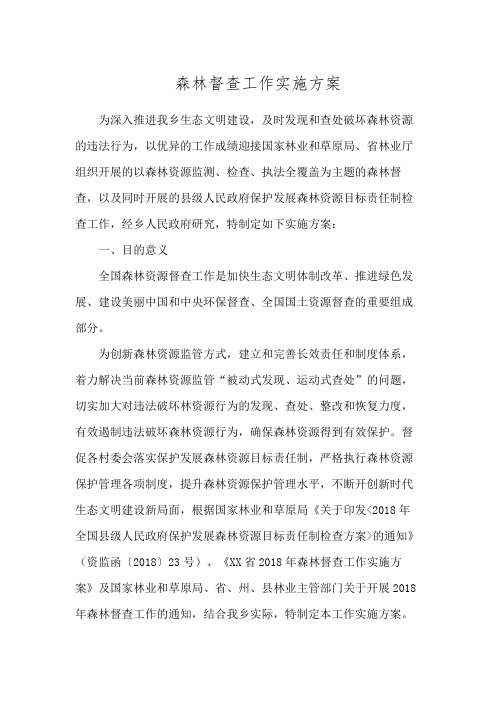 森林督查工作实施方案

为深入推进我乡生态文明建设，及时发现和查处破坏森林资源的违法行为，以优异的工作成绩迎接国家林业和草原局、省林业厅组织开展的以森林资源监测、检查、执法全覆盖为主题的森林督查，以及同时开展的县级人民政府保护发展森林资源目标责任制检查工作，经乡人民政府研究，特制定如下实施方案：

一、目的意义

全国森林资源督查工作是加快生态文明体制改革、推进绿色发展、建设美丽中国和中央环保督查、全国国土资源督查的重要组成部分。

为创新森林资源监管方式，建立和完善长效责任和制度体系，着力解决当前森林资源监管“被动式发现、运动式查处”的问题，切实加大对违法破坏林资源行为的发现、查处、整改和恢复力度，有效遏制违法破坏森林资源行为，确保森林资源得到有效保护。督促各村委会落实保护发展森林资源目标责任制，严格执行森林资源保护管理各项制度，提升森林资源保护管理水平，不断开创新时代生态文明建设新局面，根据国家林业和草原局《关于印发<2018年全国县级人民政府保护发展森林资源目标责任制检查方案>的通知》（资监函〔2018〕23号）、《XX省2018年森林督查工作实施方案》及国家林业和草原局、省、州、县林业主管部门关于开展2018年森林督查工作的通知，结合我乡实际，特制定本工作实施方案。